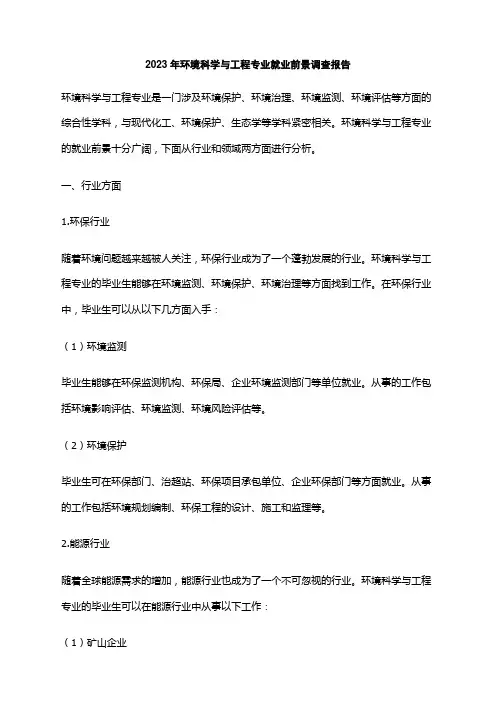 2023 年环境科学与工程专业就业前景调查报告

环境科学与工程专业是一门涉及环境保护、环境治理、环境监测、环境评估等方面的综合性学科，与现代化工、环境保护、生态学等学科紧密相关。环境科学与工程专业的就业前景十分广阔，下面从行业和领域两方面进行分析。

一、行业方面

1.环保行业

随着环境问题越来越被人关注，环保行业成为了一个蓬勃发展的行业。环境科学与工程专业的毕业生能够在环境监测、环境保护、环境治理等方面找到工作。在环保行业中，毕业生可以从以下几方面入手：

（1）环境监测

毕业生能够在环保监测机构、环保局、企业环境监测部门等单位就业。从事的工作包括环境影响评估、环境监测、环境风险评估等。

（2）环境保护

毕业生可在环保部门、治超站、环保项目承包单位、企业环保部门等方面就业。从事的工作包括环境规划编制、环保工程的设计、施工和监理等。

2.能源行业

随着全球能源需求的增加，能源行业也成为了一个不可忽视的行业。环境科学与工程专业的毕业生可以在能源行业中从事以下工作：

（1）矿山企业